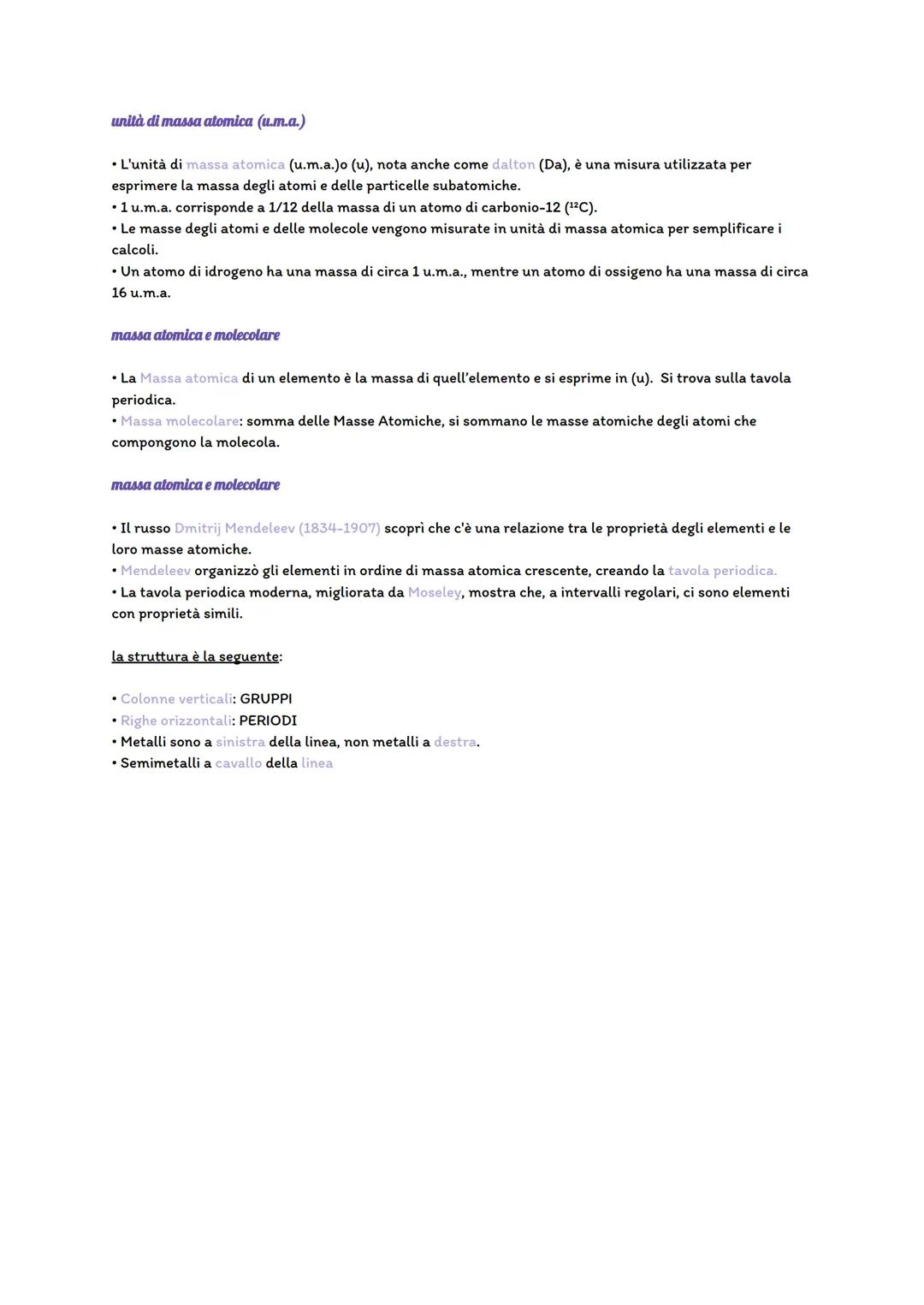 unità di massa atomica (u.m.a.)

• L'unità di massa atomica (u.m.a.)o (u), nota anche come dalton (Da), è una misura utilizzata per esprimere la massa degli atomi e delle particelle subatomiche.
• 1 u.m.a. corrisponde a 1/12 della massa di un atomo di carbonio-12 ($^{12}C$).
• Le masse degli atomi e delle molecole vengono misurate in unità di massa atomica per semplificare i calcoli.
• Un atomo di idrogeno ha una massa di circa 1 u.m.a., mentre un atomo di ossigeno ha una massa di circa 16 u.m.a.

massa atomica e molecolare

• La Massa atomica di un elemento è la massa di quell'elemento e si esprime in (u). Si trova sulla tavola periodica.
• Massa molecolare: somma delle Masse Atomiche, si sommano le masse atomiche degli atomi che compongono la molecola.

massa atomica e molecolare

• Il russo Dmitrij Mendeleev (1834-1907) scoprì che c'è una relazione tra le proprietà degli elementi e le loro masse atomiche.
• Mendeleev organizzò gli elementi in ordine di massa atomica crescente, creando la tavola periodica.
• La tavola periodica moderna, migliorata da Moseley, mostra che, a intervalli regolari, ci sono elementi con proprietà simili.

la struttura è la seguente:

• Colonne verticali: GRUPPI
• Righe orizzontali: PERIODI
• Metalli sono a sinistra della linea, non metalli a destra.
• Semimetalli a cavallo della linea